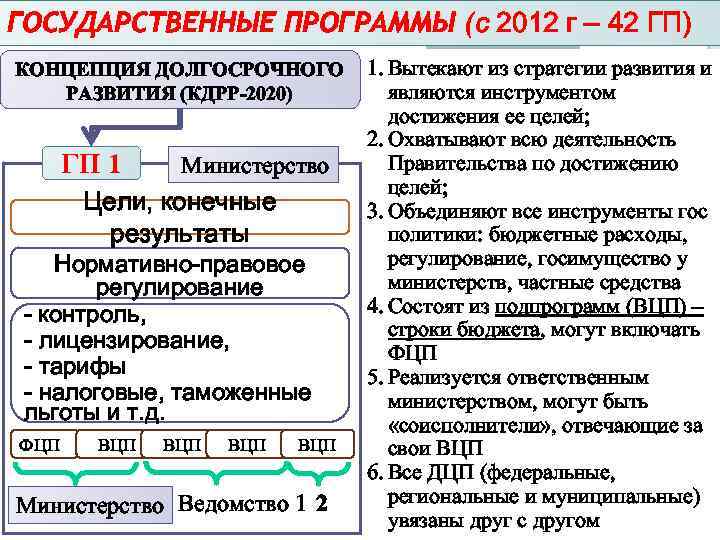 ГОСУДАРСТВЕННЫЕ ПРОГРАММЫ (с 2012 г – 42 ГП)

КОНЦЕПЦИЯ ДОЛГОСРОЧНОГО РАЗВИТИЯ (КДРР-2020)

ГП 1

Министерство

Цели, конечные результаты

Нормативно-правовое регулирование

- контроль,
- лицензирование,
- тарифы
- налоговые, таможенные льготы и т.д.

ФЦП ВЦП ВЦП ВЦП ВЦП

Министерство Ведомство 1 2

1. Вытекают из стратегии развития и являются инструментом достижения ее целей;
2. Охватывают всю деятельность Правительства по достижению целей;
3. Объединяют все инструменты гос политики: бюджетные расходы, регулирование, госимущество у министерств, частные средства
4. Состоят из подпрограмм (ВЦП) – строки бюджета, могут включать ФЦП
5. Реализуется ответственным министерством, могут быть «соисполнители», отвечающие за свои ВЦП
6. Все ДЦП (федеральные, региональные и муниципальные) увязаны друг с другом